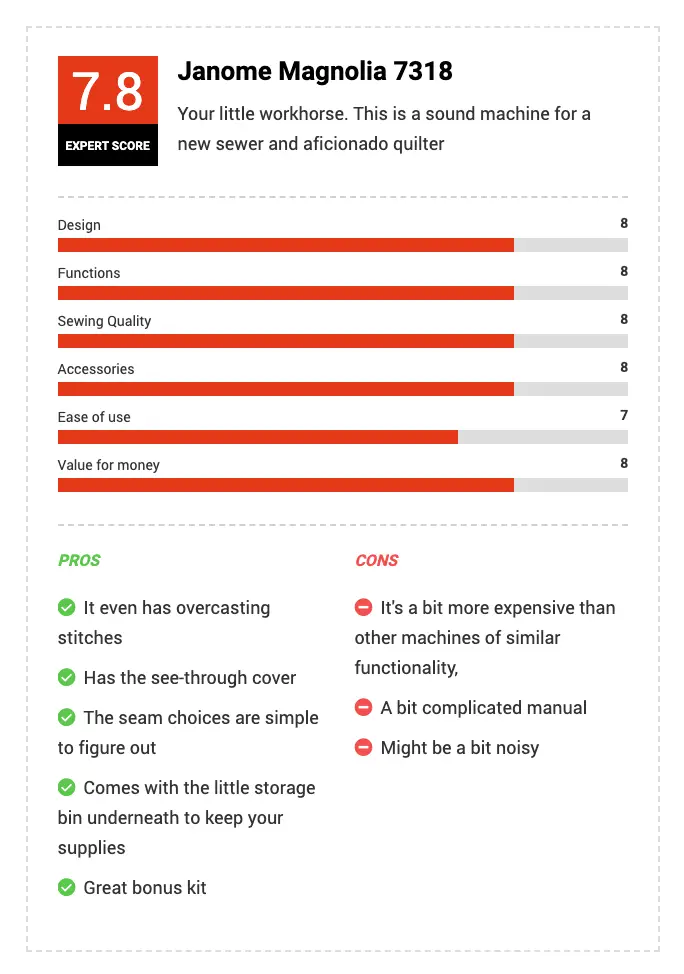 7.8
EXPERT SCORE

Janome Magnolia 7318

Your little workhorse. This is a sound machine for a new sewer and aficionado quilter

Design 8

Functions 8

Sewing Quality 8

Accessories 8

Ease of use 7

Value for money 8

PROS

It even has overcasting stitches

Has the see-through cover

The seam choices are simple to figure out

Comes with the little storage bin underneath to keep your supplies

Great bonus kit

CONS

It's a bit more expensive than other machines of similar functionality,

A bit complicated manual

Might be a bit noisy